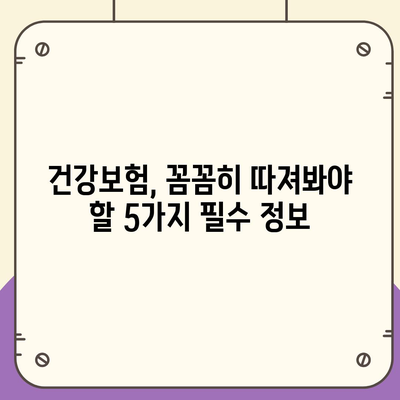 건강보험, 꼼꼼히 따져봐야 할 5가지 필수 정보